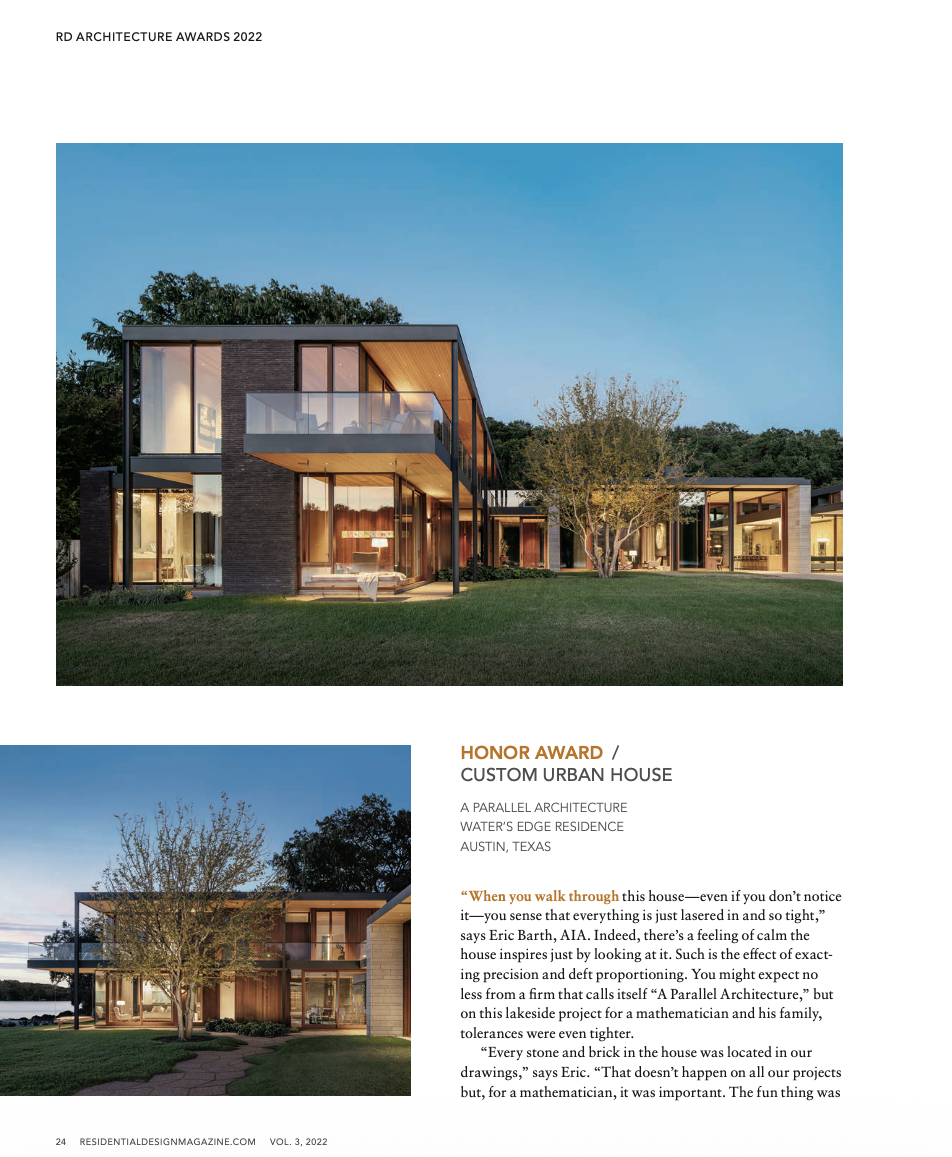 RD ARCHITECTURE AWARDS 2022

HONOR AWARD / CUSTOM URBAN HOUSE

A PARALLEL ARCHITECTURE
WATER'S EDGE RESIDENCE
AUSTIN, TEXAS

"When you walk through this house—even if you don't notice it—you sense that everything is just lasered in and so tight," says Eric Barth, AIA. Indeed, there's a feeling of calm the house inspires just by looking at it. Such is the effect of exacting precision and deft proportioning. You might expect no less from a firm that calls itself "A Parallel Architecture," but on this lakeside project for a mathematician and his family, tolerances were even tighter.

"Every stone and brick in the house was located in our drawings," says Eric. "That doesn't happen on all our projects but, for a mathematician, it was important. The fun thing was

24 RESIDENTIALDESIGNMAGAZINE.COM VOL. 3, 2022